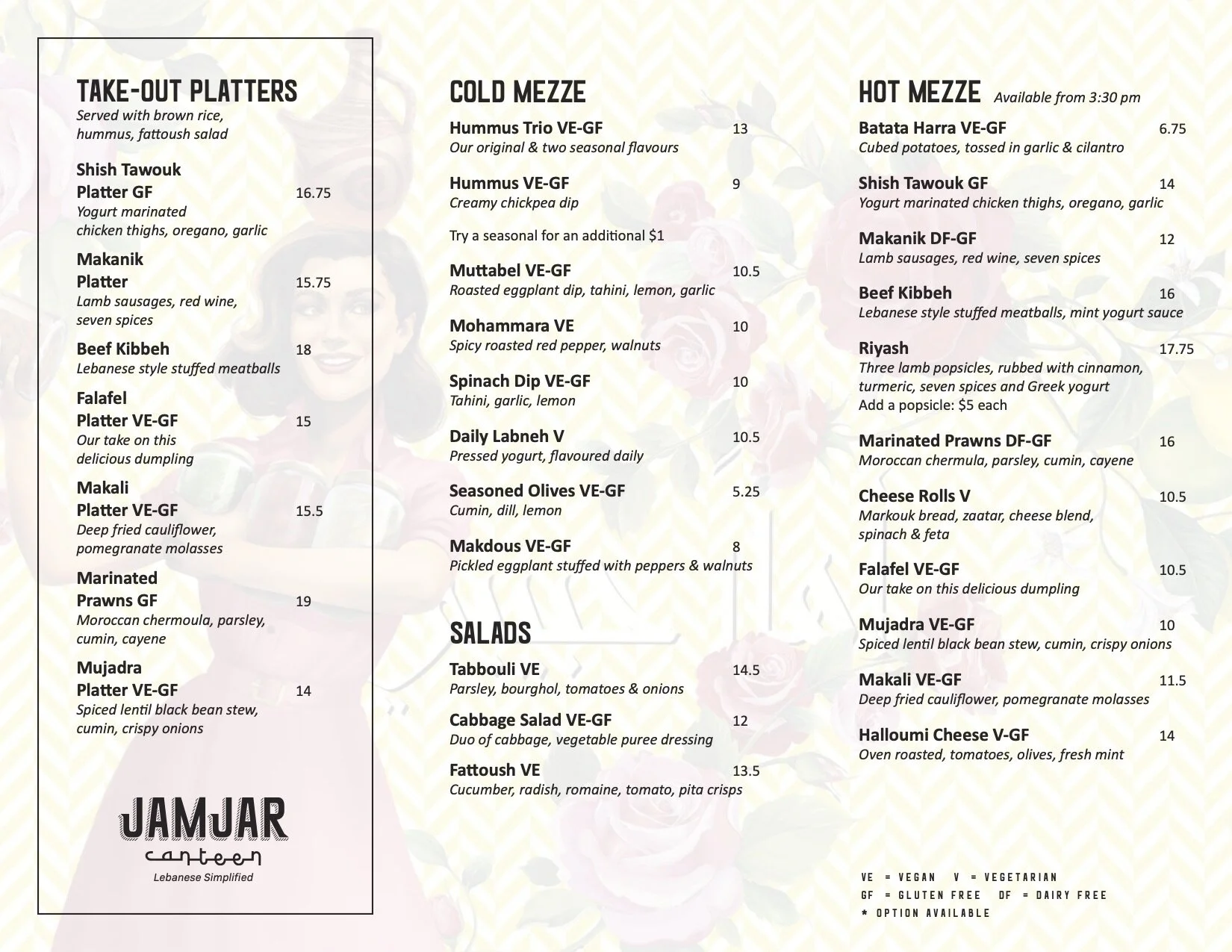 TAKE-OUT PLATTERS
Served with brown rice, hummus, fattoush salad

Shish Tawouk Platter GF 16.75
Yogurt marinated chicken thighs, oregano, garlic

Makanik Platter 15.75
Lamb sausages, red wine, seven spices

Beef Kibbeh 18
Lebanese style stuffed meatballs

Falafel Platter VE-GF 15
Our take on this delicious dumpling

Makali Platter VE-GF 15.5
Deep fried cauliflower, pomegranate molasses

Marinated Prawns GF 19
Moroccan chermoula, parsley, cumin, cayene

Mujadra Platter VE-GF 14
Spiced lentil black bean stew, cumin, crispy onions

JAMJAR
canteen
Lebanese Simplified

COLD MEZZE

Hummus Trio VE-GF 13
Our original & two seasonal flavours

Hummus VE-GF 9
Creamy chickpea dip

Try a seasonal for an additional $1

Muttabel VE-GF 10.5
Roasted eggplant dip, tahini, lemon, garlic

Mohammara VE 10
Spicy roasted red pepper, walnuts

Spinach Dip VE-GF 10
Tahini, garlic, lemon

Daily Labneh V 10.5
Pressed yogurt, flavoured daily

Seasoned Olives VE-GF 5.25
Cumin, dill, lemon

Makdous VE-GF 8
Pickled eggplant stuffed with peppers & walnuts

SALADS

Tabbouli VE 14.5
Parsley, bourghol, tomatoes & onions

Cabbage Salad VE-GF 12
Duo of cabbage, vegetable puree dressing

Fattoush VE 13.5
Cucumber, radish, romaine, tomato, pita crisps

HOT MEZZE Available from 3:30 pm

Batata Harra VE-GF 6.75
Cubed potatoes, tossed in garlic & cilantro

Shish Tawouk GF 14
Yogurt marinated chicken thighs, oregano, garlic

Makanik DF-GF 12
Lamb sausages, red wine, seven spices

Beef Kibbeh 16
Lebanese style stuffed meatballs, mint yogurt sauce

Riyash 17.75
Three lamb popsicles, rubbed with cinnamon, turmeric, seven spices and Greek yogurt
Add a popsicle: $5 each

Marinated Prawns DF-GF 16
Moroccan chermula, parsley, cumin, cayene

Cheese Rolls V 10.5
Markouk bread, zaatar, cheese blend, spinach & feta

Falafel VE-GF 10.5
Our take on this delicious dumpling

Mujadra VE-GF 10
Spiced lentil black bean stew, cumin, crispy onions

Makali VE-GF 11.5
Deep fried cauliflower, pomegranate molasses

Halloumi Cheese V-GF 14
Oven roasted, tomatoes, olives, fresh mint

VE = VEGAN V = VEGETARIAN
GF = GLUTEN FREE DF = DAIRY FREE
* OPTION AVAILABLE